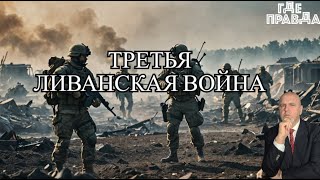 ГДЕ ПРАВДА

ТРЕТЬЯ ЛИВАНСКАЯ ВОЙНА